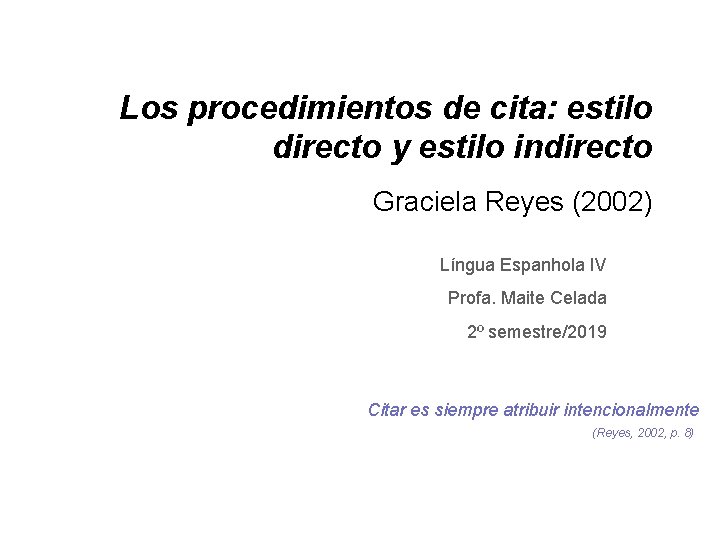 Los procedimientos de cita: estilo directo y estilo indirecto

Graciela Reyes (2002)

Língua Espanhola IV

Profa. Maite Celada

2º semestre/2019

Citar es siempre atribuir intencionalmente

(Reyes, 2002, p. 8)